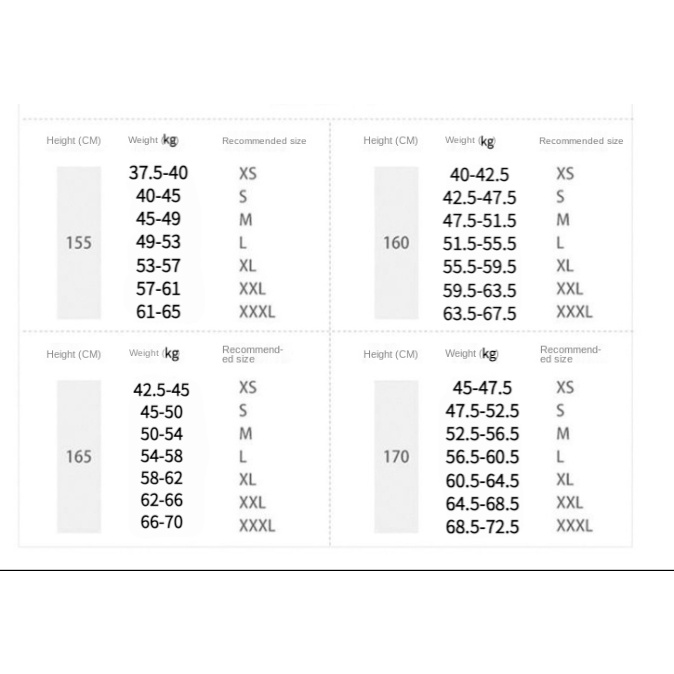 | Height (CM) | Weight (kg) | Recommended size |
|---|---|---|
| 155 | 37.5-40 | XS |
| | 40-45 | S |
| | 45-49 | M |
| | 49-53 | L |
| | 53-57 | XL |
| | 57-61 | XXL |
| | 61-65 | XXXL |

| Height (CM) | Weight (kg) | Recommended size |
|---|---|---|
| 160 | 40-42.5 | XS |
| | 42.5-47.5 | S |
| | 47.5-51.5 | M |
| | 51.5-55.5 | L |
| | 55.5-59.5 | XL |
| | 59.5-63.5 | XXL |
| | 63.5-67.5 | XXXL |

| Height (CM) | Weight (kg) | Recommended size |
|---|---|---|
| 165 | 42.5-45 | XS |
| | 45-50 | S |
| | 50-54 | M |
| | 54-58 | L |
| | 58-62 | XL |
| | 62-66 | XXL |
| | 66-70 | XXXL |

| Height (CM) | Weight (kg) | Recommended size |
|---|---|---|
| 170 | 45-47.5 | XS |
| | 47.5-52.5 | S |
| | 52.5-56.5 | M |
| | 56.5-60.5 | L |
| | 60.5-64.5 | XL |
| | 64.5-68.5 | XXL |
| | 68.5-72.5 | XXXL |